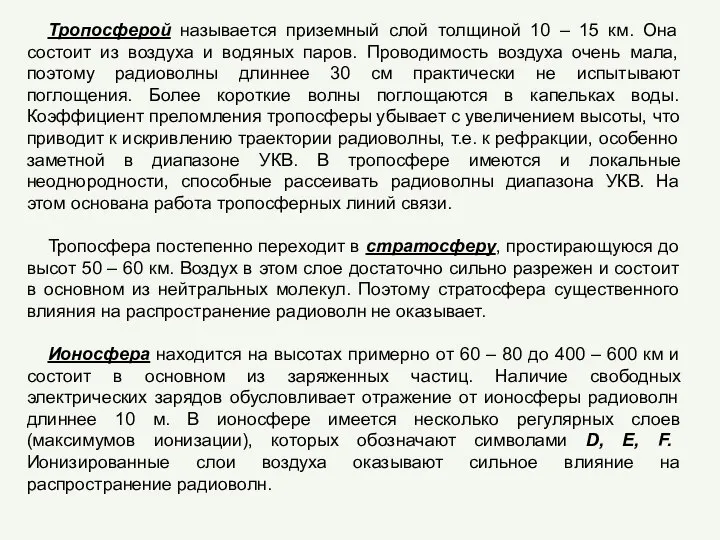 Тропосферой называется приземный слой толщиной 10 – 15 км. Она состоит из воздуха и водяных паров. Проводимость воздуха очень мала, поэтому радиоволны длиннее 30 см практически не испытывают поглощения. Более короткие волны поглощаются в капельках воды. Коэффициент преломления тропосферы убывает с увеличением высоты, что приводит к искривлению траектории радиоволны, т.е. к рефракции, особенно заметной в диапазоне УКВ. В тропосфере имеются и локальные неоднородности, способные рассеивать радиоволны диапазона УКВ. На этом основана работа тропосферных линий связи.

Тропосфера постепенно переходит в стратосферу, простирающуюся до высот 50 – 60 км. Воздух в этом слое достаточно сильно разрежен и состоит в основном из нейтральных молекул. Поэтому стратосфера существенного влияния на распространение радиоволн не оказывает.

Ионосфера находится на высотах примерно от 60 – 80 до 400 – 600 км и состоит в основном из заряженных частиц. Наличие свободных электрических зарядов обусловливает отражение от ионосферы радиоволн длиннее 10 м. В ионосфере имеется несколько регулярных слоев (максимумов ионизации), которых обозначают символами D, E, F. Ионизированные слои воздуха оказывают сильное влияние на распространение радиоволн.